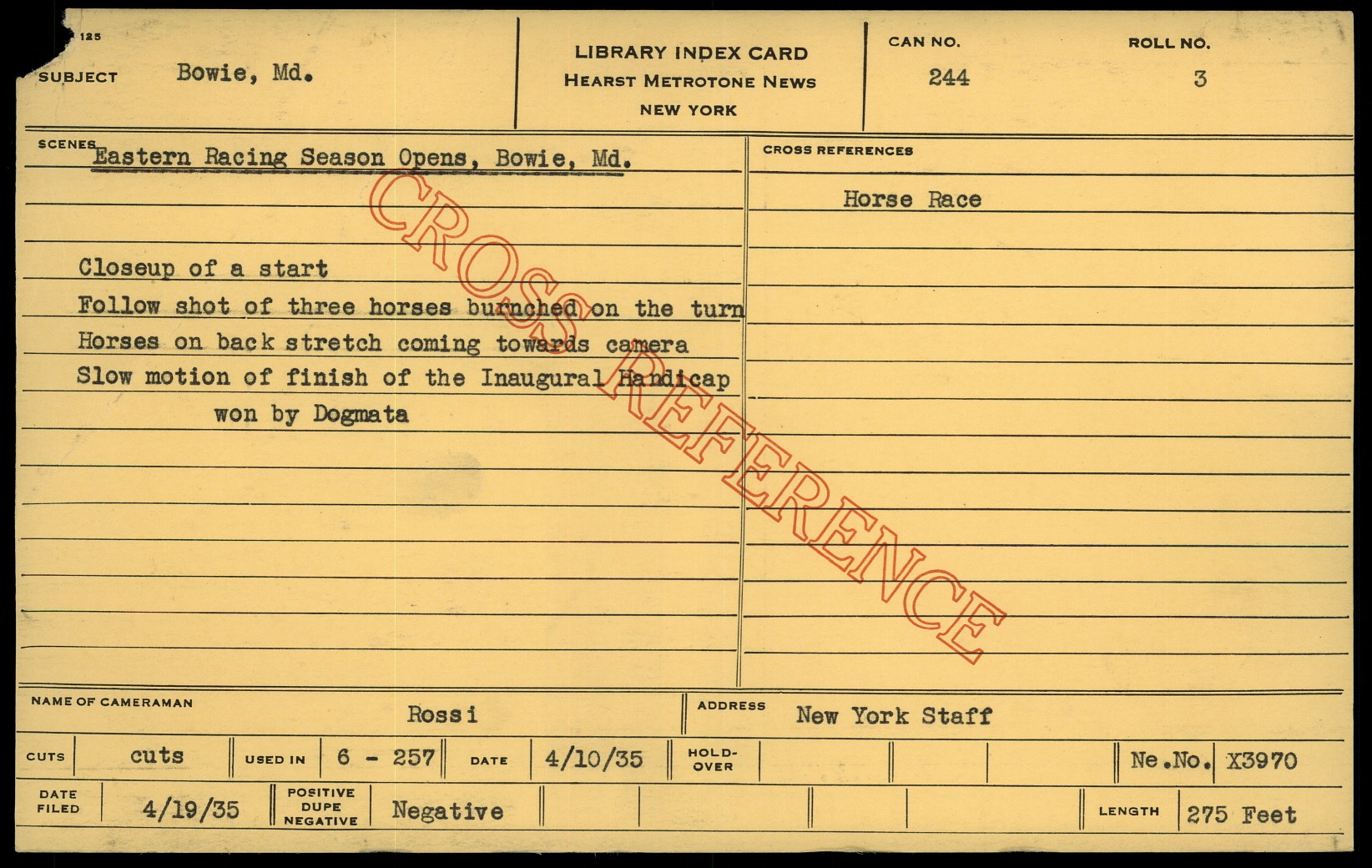 125

SUBJECT Bowie, Md.

LIBRARY INDEX CARD
HEARST METROTONE NEWS
NEW YORK

CAN NO. 244

ROLL NO. 3

SCENES Eastern Racing Season Opens, Bowie, Md.

Closeup of a start
Follow shot of three horses burnched on the turn
Horses on back stretch coming towards camera
Slow motion of finish of the Inaugural Handicap
won by Dogmata

CROSS REFERENCES

Horse Race

NAME OF CAMERAMAN Rossi

ADDRESS New York Staff

CUTS cuts

USED IN 6 - 257

DATE 4/10/35

HOLD-OVER

Ne.No. X3970

DATE FILED 4/19/35

POSITIVE DUPE NEGATIVE Negative

LENGTH 275 Feet

CROSS REFERENCE